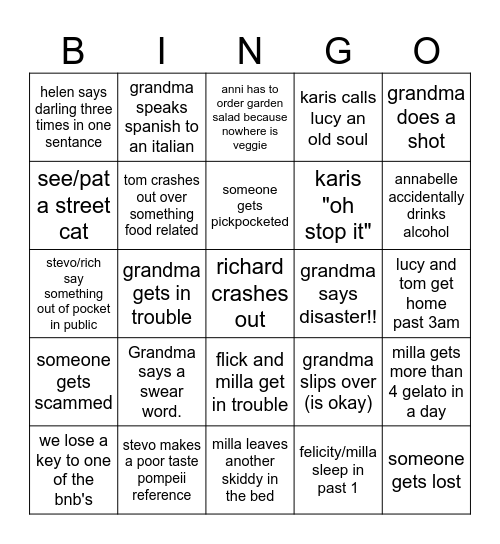 | B | I | N | G | O |
|---|---|---|---|---|
| helen says darling three times in one sentance | grandma speaks spanish to an italian | anni has to order garden salad because nowhere is veggie | karis calls lucy an old soul | grandma does a shot |
| see/pat a street cat | tom crashes out over something food related | someone gets pickpocketed | karis "oh stop it" | annabelle accidentally drinks alcohol |
| stevo/rich say something out of pocket in public | grandma gets in trouble | richard crashes out | grandma says disaster!! | lucy and tom get home past 3am |
| someone gets scammed | Grandma says a swear word. | flick and milla get in trouble | grandma slips over (is okay) | milla gets more than 4 gelato in a day |
| we lose a key to one of the bnb's | stevo makes a poor taste pompeii reference | milla leaves another skiddy in the bed | felicity/milla sleep in past 1 | someone gets lost |